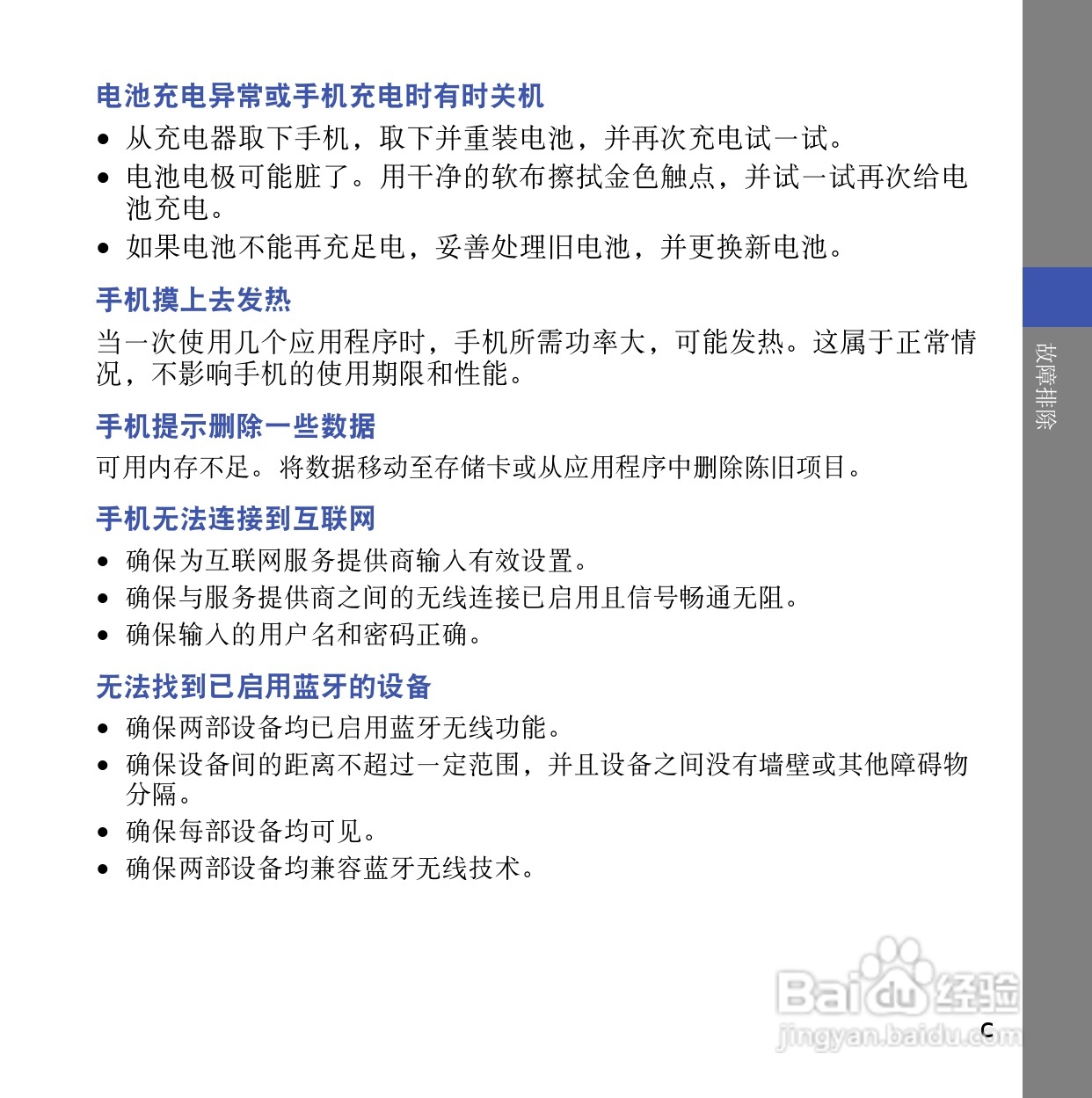 电池充电异常或手机充电时有时关机

• 从充电器取下手机，取下并重装电池，并再次充电试一试。
• 电池电极可能脏了。用干净的软布擦拭金色触点，并试一试再次给电池充电。
• 如果电池不能再充足电，妥善处理旧电池，并更换新电池。

手机摸上去发热

当一次使用几个应用程序时，手机所需功率大，可能发热。这属于正常情况，不影响手机的使用期限和性能。

手机提示删除一些数据

可用内存不足。将数据移动至存储卡或从应用程序中删除陈旧项目。

手机无法连接到互联网

• 确保为互联网服务提供商输入有效设置。
• 确保与服务提供商之间的无线连接已启用且信号畅通无阻。
• 确保输入的用户名和密码正确。

无法找到已启用蓝牙的设备

• 确保两部设备均已启用蓝牙无线功能。
• 确保设备间的距离不超过一定范围，并且设备之间没有墙壁或其他障碍物分隔。
• 确保每部设备均可见。
• 确保两部设备均兼容蓝牙无线技术。

故障排除

c

Baidu经验
jingyan.baidu.com